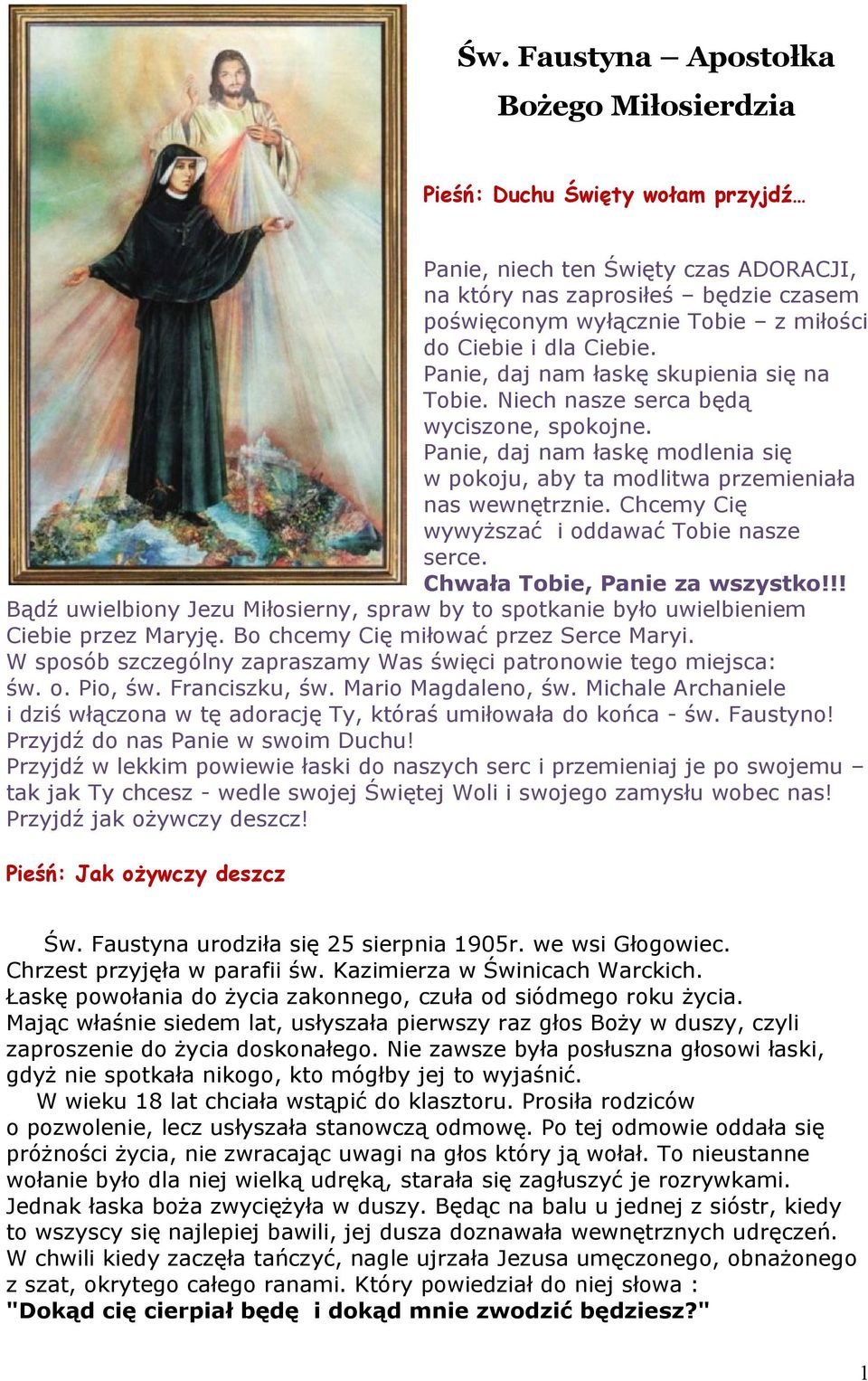 Św. Faustyna – Apostołka Bożego Miłosierdzia

Pieśń: Duchu Święty wołam przyjdź…

Panie, niech ten Święty czas ADORACJI, na który nas zaprosiłeś – będzie czasem poświęconym wyłącznie Tobie – z miłości do Ciebie i dla Ciebie.
Panie, daj nam łaskę skupienia się na Tobie. Niech nasze serca będą wyciszone, spokojne.
Panie, daj nam łaskę modlenia się w pokoju, aby ta modlitwa przemieniała nas wewnętrznie. Chcemy Cię wywyższać i oddawać Tobie nasze serce.
Chwała Tobie, Panie za wszystko!!!
Bądź uwielbiony Jezu Miłosierny, spraw by to spotkanie było uwielbieniem Ciebie przez Maryję. Bo chcemy Cię miłować przez Serce Maryi.
W sposób szczególny zapraszamy Was święci patronowie tego miejsca: św. o. Pio, św. Franciszku, św. Mario Magdaleno, św. Michale Archaniele i dziś włączona w tę adorację Ty, któraś umiłowała do końca - św. Faustyno!
Przyjdź do nas Panie w swoim Duchu!
Przyjdź w lekkim powiewie łaski do naszych serc i przemieniaj je po swojemu – tak jak Ty chcesz - wedle swojej Świętej Woli i swojego zamysłu wobec nas!
Przyjdź jak ożywczy deszcz!

Pieśń: Jak ożywczy deszcz

Św. Faustyna urodziła się 25 sierpnia 1905r. we wsi Głogowiec. Chrzest przyjęła w parafii św. Kazimierza w Świnicach Warckich. Łaskę powołania do życia zakonnego, czuła od siódmego roku życia. Mając właśnie siedem lat, usłyszała pierwszy raz głos Boży w duszy, czyli zaproszenie do życia doskonałego. Nie zawsze była posłuszna głosowi łaski, gdyż nie spotkała nikogo, kto mógłby jej to wyjaśnić.

W wieku 18 lat chciała wstąpić do klasztoru. Prosiła rodziców o pozwolenie, lecz usłyszała stanowczą odmowę. Po tej odmowie oddała się próżności życia, nie zwracając uwagi na głos który ją wołał. To nieustanne wołanie było dla niej wielką udręką, starała się zagłuszyć je rozrywkami. Jednak łaska boża zwyciężyła w duszy. Będąc na balu u jednej z sióstr, kiedy to wszyscy się najlepiej bawili, jej dusza doznawała wewnętrznych udręczeń. W chwili kiedy zaczęła tańczyć, nagle ujrzała Jezusa umęczonego, obnażonego z szat, okrytego całego ranami. Który powiedział do niej słowa :
"Dokąd cię cierpiał będę i dokąd mnie zwodzić będziesz?"

1